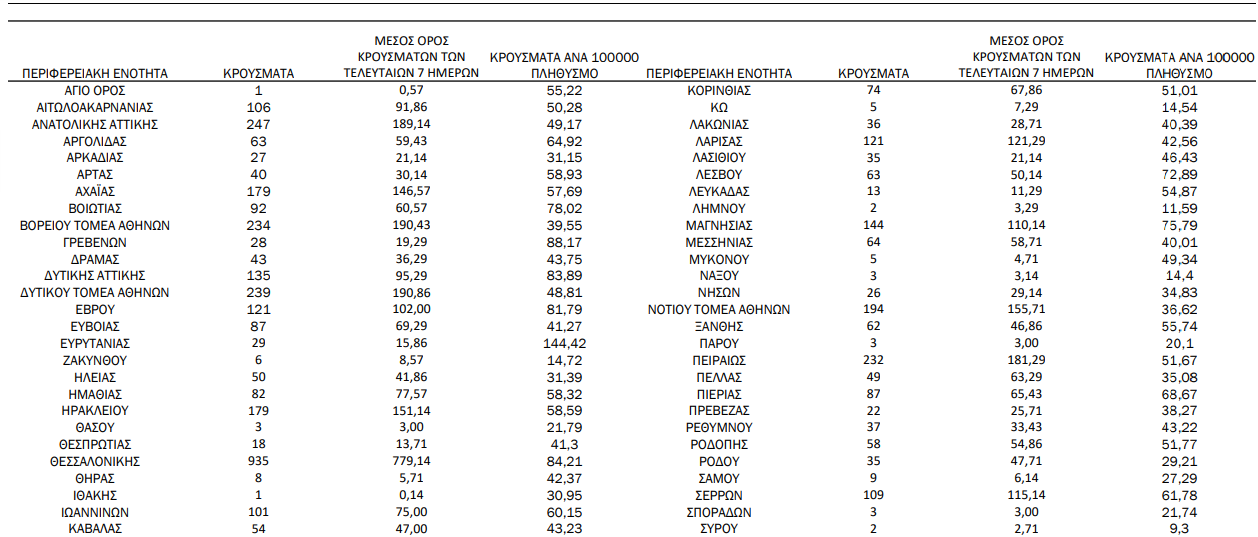 | ΠΕΡΙΦΕΡΕΙΑΚΗ ΕΝΟΤΗΤΑ | ΚΡΟΥΣΜΑΤΑ | ΜΕΣΟΣ ΟΡΟΣ ΚΡΟΥΣΜΑΤΩΝ ΤΩΝ ΤΕΛΕΥΤΑΙΩΝ 7 ΗΜΕΡΩΝ | ΚΡΟΥΣΜΑΤΑ ΑΝΑ 100000 ΠΛΗΘΥΣΜΟ |
|---|---|---|---|
| ΑΓΙΟ ΟΡΟΣ | 1 | 0,57 | 55,22 |
| ΑΙΤΩΛΟΑΚΑΡΝΑΝΙΑΣ | 106 | 91,86 | 50,28 |
| ΑΝΑΤΟΛΙΚΗΣ ΑΤΤΙΚΗΣ | 247 | 189,14 | 49,17 |
| ΑΡΓΟΛΙΔΑΣ | 63 | 59,43 | 64,92 |
| ΑΡΚΑΔΙΑΣ | 27 | 21,14 | 31,15 |
| ΑΡΤΑΣ | 40 | 30,14 | 58,93 |
| ΑΧΑΪΑΣ | 179 | 146,57 | 57,69 |
| ΒΟΙΩΤΙΑΣ | 92 | 60,57 | 78,02 |
| ΒΟΡΕΙΟΥ ΤΟΜΕΑ ΑΘΗΝΩΝ | 234 | 190,43 | 39,55 |
| ΓΡΕΒΕΝΩΝ | 28 | 19,29 | 88,17 |
| ΔΡΑΜΑΣ | 43 | 36,29 | 43,75 |
| ΔΥΤΙΚΗΣ ΑΤΤΙΚΗΣ | 135 | 95,29 | 83,89 |
| ΔΥΤΙΚΟΥ ΤΟΜΕΑ ΑΘΗΝΩΝ | 239 | 190,86 | 48,81 |
| ΕΒΡΟΥ | 121 | 102,00 | 81,79 |
| ΕΥΒΟΙΑΣ | 87 | 69,29 | 41,27 |
| ΕΥΡΥΤΑΝΙΑΣ | 29 | 15,86 | 144,42 |
| ΖΑΚΥΝΘΟΥ | 6 | 8,57 | 14,72 |
| ΗΛΕΙΑΣ | 50 | 41,86 | 31,39 |
| ΗΜΑΘΙΑΣ | 82 | 77,57 | 58,32 |
| ΗΡΑΚΛΕΙΟΥ | 179 | 151,14 | 58,59 |
| ΘΑΣΟΥ | 3 | 3,00 | 21,79 |
| ΘΕΣΠΡΩΤΙΑΣ | 18 | 13,71 | 41,3 |
| ΘΕΣΣΑΛΟΝΙΚΗΣ | 935 | 779,14 | 84,21 |
| ΘΗΡΑΣ | 8 | 5,71 | 42,37 |
| ΙΘΑΚΗΣ | 1 | 0,14 | 30,95 |
| ΙΩΑΝΝΙΝΩΝ | 101 | 75,00 | 60,15 |
| ΚΑΒΑΛΑΣ | 54 | 47,00 | 43,23 |

| ΠΕΡΙΦΕΡΕΙΑΚΗ ΕΝΟΤΗΤΑ | ΚΡΟΥΣΜΑΤΑ | ΜΕΣΟΣ ΟΡΟΣ ΚΡΟΥΣΜΑΤΩΝ ΤΩΝ ΤΕΛΕΥΤΑΙΩΝ 7 ΗΜΕΡΩΝ | ΚΡΟΥΣΜΑΤΑ ΑΝΑ 100000 ΠΛΗΘΥΣΜΟ |
|---|---|---|---|
| ΚΟΡΙΝΘΙΑΣ | 74 | 67,86 | 51,01 |
| ΚΩ | 5 | 7,29 | 14,54 |
| ΛΑΚΩΝΙΑΣ | 36 | 28,71 | 40,39 |
| ΛΑΡΙΣΑΣ | 121 | 121,29 | 42,56 |
| ΛΑΣΙΘΙΟΥ | 35 | 21,14 | 46,43 |
| ΛΕΣΒΟΥ | 63 | 50,14 | 72,89 |
| ΛΕΥΚΑΔΑΣ | 13 | 11,29 | 54,87 |
| ΛΗΜΝΟΥ | 2 | 3,29 | 11,59 |
| ΜΑΓΝΗΣΙΑΣ | 144 | 110,14 | 75,79 |
| ΜΕΣΣΗΝΙΑΣ | 64 | 58,71 | 40,01 |
| ΜΥΚΟΝΟΥ | 5 | 4,71 | 49,34 |
| ΝΑΞΟΥ | 3 | 3,14 | 14,4 |
| ΝΗΣΩΝ | 26 | 29,14 | 34,83 |
| ΝΟΤΙΟΥ ΤΟΜΕΑ ΑΘΗΝΩΝ | 194 | 155,71 | 36,62 |
| ΞΑΝΘΗΣ | 62 | 46,86 | 55,74 |
| ΠΑΡΟΥ | 3 | 3,00 | 20,1 |
| ΠΕΙΡΑΙΩΣ | 232 | 181,29 | 51,67 |
| ΠΕΛΛΑΣ | 49 | 63,29 | 35,08 |
| ΠΙΕΡΙΑΣ | 87 | 65,43 | 68,67 |
| ΠΡΕΒΕΖΑΣ | 22 | 25,71 | 38,27 |
| ΡΕΘΥΜΝΟΥ | 37 | 33,43 | 43,22 |
| ΡΟΔΟΠΗΣ | 58 | 54,86 | 51,77 |
| ΡΟΔΟΥ | 35 | 47,71 | 29,21 |
| ΣΑΜΟΥ | 9 | 6,14 | 27,29 |
| ΣΕΡΡΩΝ | 109 | 115,14 | 61,78 |
| ΣΠΟΡΑΔΩΝ | 3 | 3,00 | 21,74 |
| ΣΥΡΟΥ | 2 | 2,71 | 9,3 |